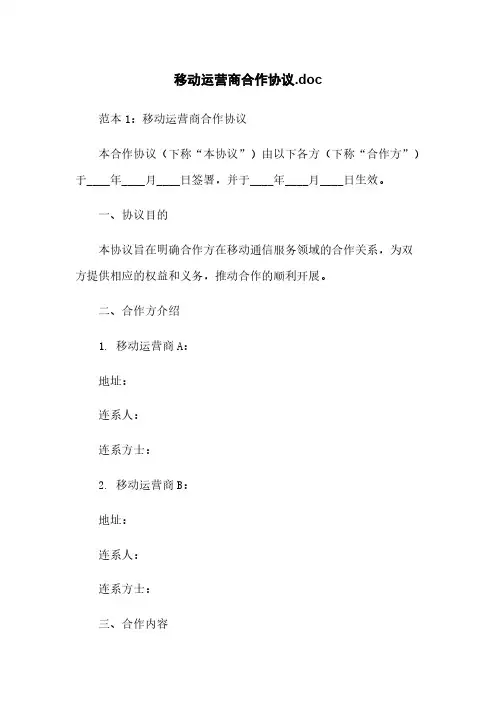 移动运营商合作协议.doc

范本 1：移动运营商合作协议

本合作协议（下称“本协议”）由以下各方（下称“合作方”）于____年____月____日签署，并于____年____月____日生效。

一、协议目的

本协议旨在明确合作方在移动通信服务领域的合作关系，为双方提供相应的权益和义务，推动合作的顺利开展。

二、合作方介绍

1. 移动运营商 A：

地址：

连系人：

连系方士：

2. 移动运营商 B：

地址：

连系人：

连系方士：

三、合作内容